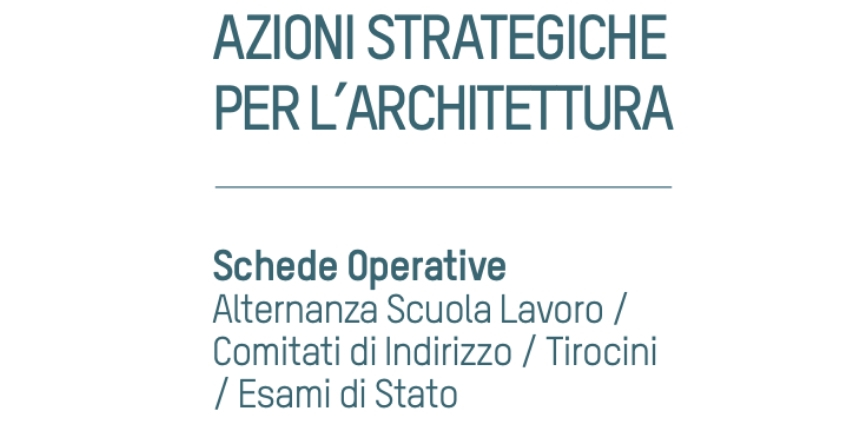 AZIONI STRATEGICHE PER L'ARCHITETTURA

Schede Operative
Alternanza Scuola Lavoro / Comitati di Indirizzo / Tirocini / Esami di Stato